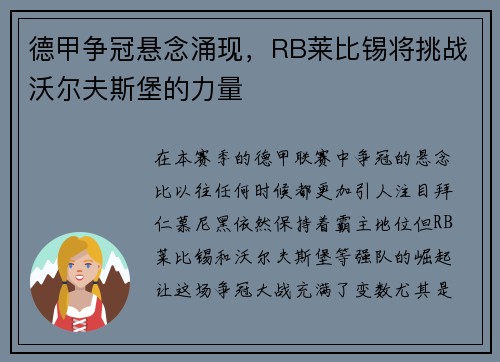 德甲争冠悬念涌现，RB莱比锡将挑战沃尔夫斯堡的力量

在本赛季的德甲联赛中争冠的悬念比以往任何时候都更加引人注目拜仁慕尼黑依然保持着霸主地位但RB莱比锡和沃尔夫斯堡等强队的崛起让这场争冠大战充满了变数尤其是